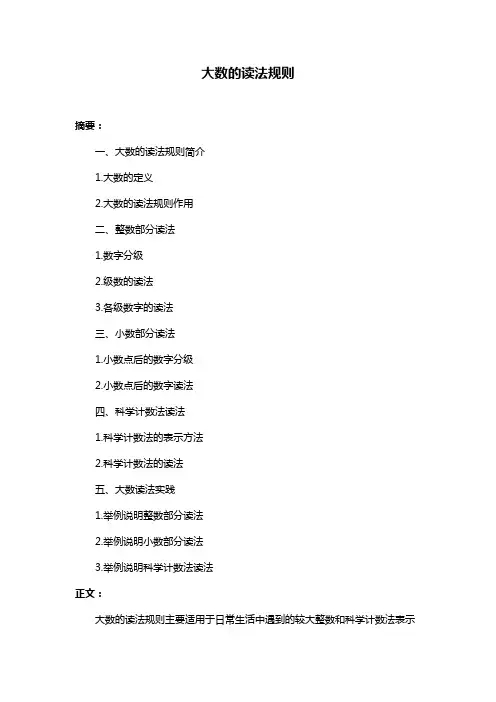 大数的读法规则

摘要：

一、大数的读法规则简介

1.大数的定义

2.大数的读法规则作用

二、整数部分读法

1.数字分级

2.级数的读法

3.各级数字的读法

三、小数部分读法

1.小数点后的数字分级

2.小数点后的数字读法

四、科学计数法读法

1.科学计数法的表示方法

2.科学计数法的读法

五、大数读法实践

1.举例说明整数部分读法

2.举例说明小数部分读法

3.举例说明科学计数法读法

正文：

大数的读法规则主要适用于日常生活中遇到的较大整数和科学计数法表示